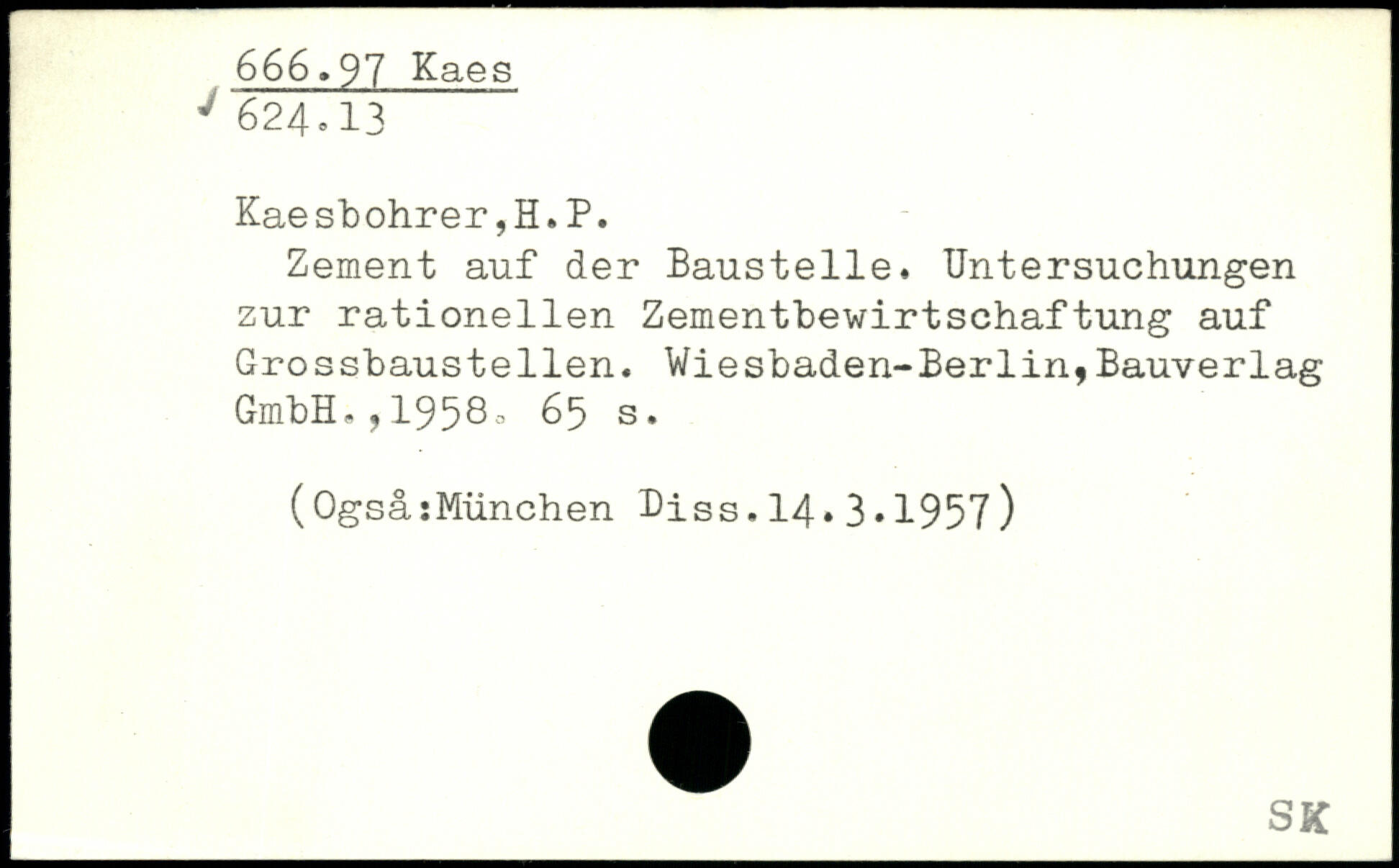 666.97 Kaes
624.13

Kaesbohrer,H.P.

Zement auf der Baustelle. Untersuchungen zur rationellen Zementbewirtschaftung auf Grossbaustellen. Wiesbaden-Berlin,Bauverlag GmbH.,1958. 65 s.

(Også:München Diss.14.3.1957)

SK